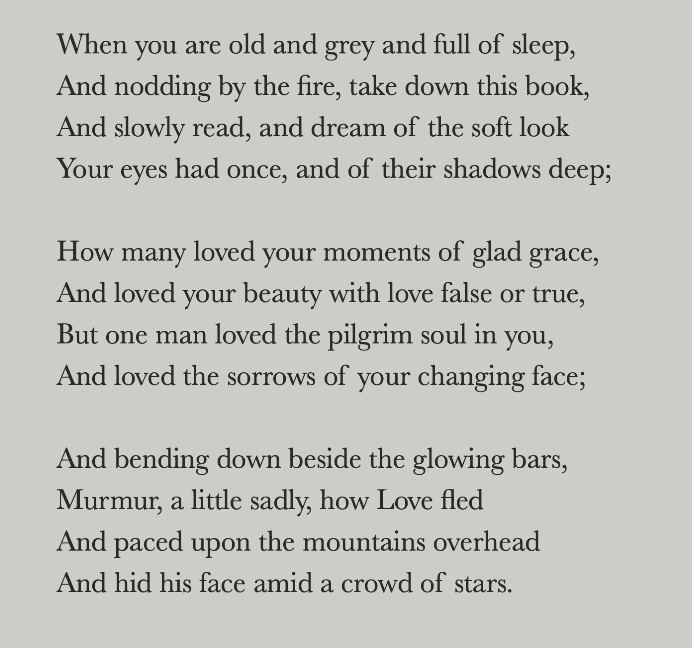 When you are old and grey and full of sleep,
And nodding by the fire, take down this book,
And slowly read, and dream of the soft look
Your eyes had once, and of their shadows deep;

How many loved your moments of glad grace,
And loved your beauty with love false or true,
But one man loved the pilgrim soul in you,
And loved the sorrows of your changing face;

And bending down beside the glowing bars,
Murmur, a little sadly, how Love fled
And paced upon the mountains overhead
And hid his face amid a crowd of stars.